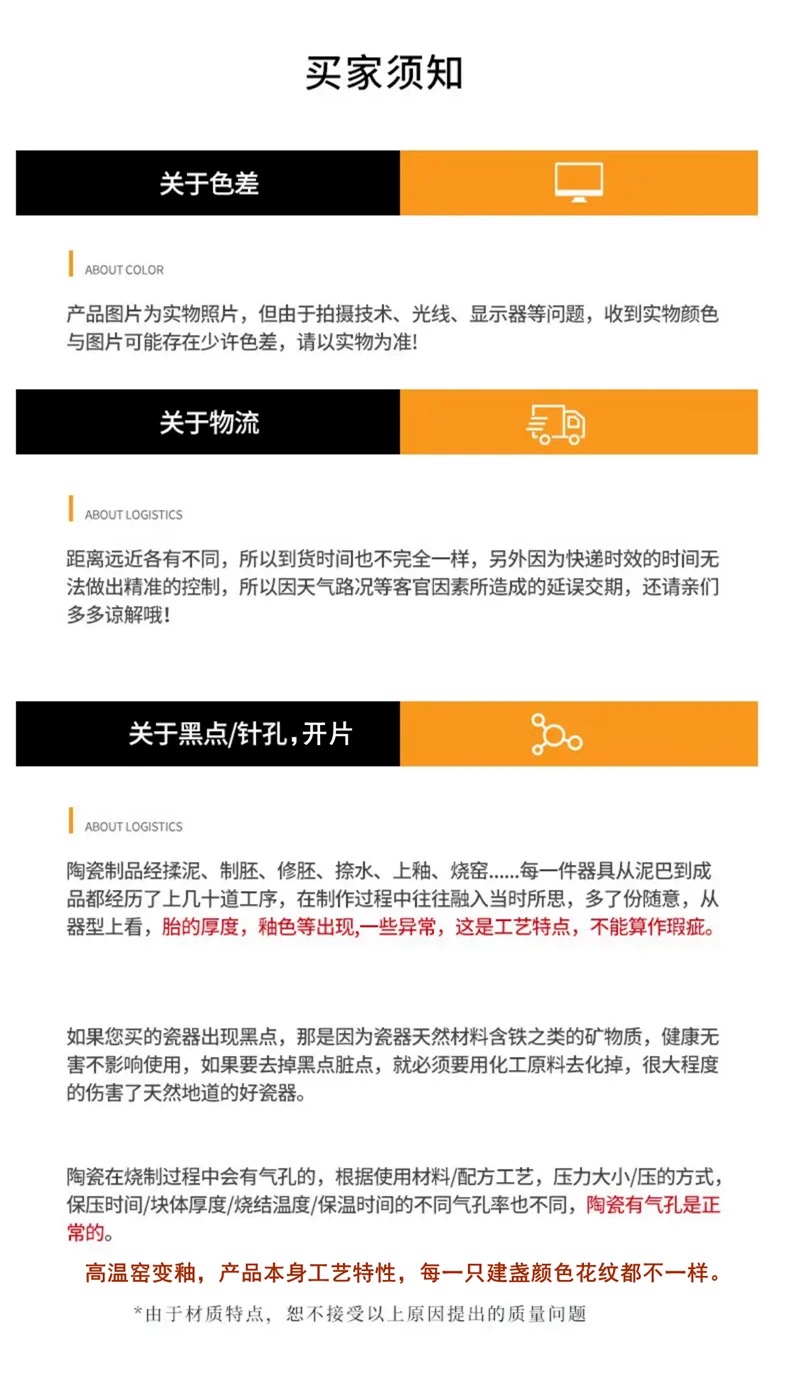 买家须知

关于色差

ABOUT COLOR

产品图片为实物照片，但由于拍摄技术、光线、显示器等问题，收到实物颜色与图片可能存在少许色差，请以实物为准!

关于物流

ABOUT LOGISTICS

距离远近各有不同，所以到货时间也不完全一样，另外因为快递时效的时间无法做出精准的控制，所以因天气路况等客官因素所造成的延误交期，还请亲们多多谅解哦!

关于黑点/针孔，开片

ABOUT LOGISTICS

陶瓷制品经揉泥、制胚、修胚、捺水、上釉、烧窑......每一件器具从泥巴到成品都经历了上几十道工序，在制作过程中往往融入当时所思，多了份随意，从器型上看，胎的厚度，釉色等出现,一些异常，这是工艺特点，不能算作瑕疵。

如果您买的瓷器出现黑点，那是因为瓷器天然材料含铁之类的矿物质，健康无害不影响使用，如果要去掉黑点脏点，就必须要用化工原料去化掉，很大程度的伤害了天然地道的好瓷器。

陶瓷在烧制过程中会有气孔的，根据使用材料/配方工艺，压力大小/压的方式，保压时间/块体厚度/烧结温度/保温时间的不同气孔率也不同，陶瓷有气孔是正常的。

高温窑变釉，产品本身工艺特性，每一只建盏颜色花纹都不一样。

*由于材质特点，恕不接受以上原因提出的质量问题